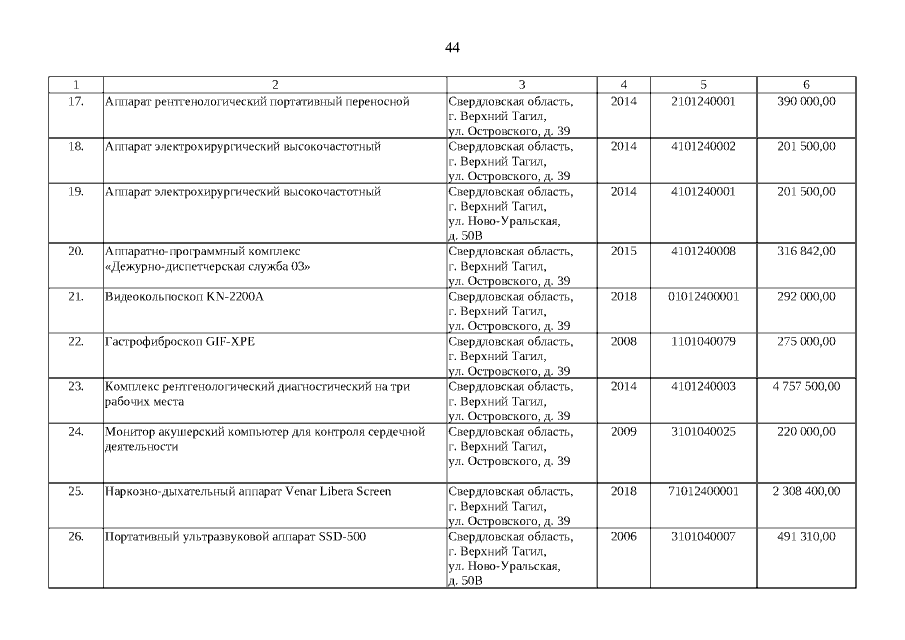 44

| 1 | 2 | 3 | 4 | 5 | 6 |
|---|---|---|---|---|---|
| 17. | Аппарат рентгенологический портативный переносной | Свердловская область, г. Верхний Тагил, ул. Островского, д. 39 | 2014 | 2101240001 | 390 000,00 |
| 18. | Аппарат электрохирургический высокочастотный | Свердловская область, г. Верхний Тагил, ул. Островского, д. 39 | 2014 | 4101240002 | 201 500,00 |
| 19. | Аппарат электрохирургический высокочастотный | Свердловская область, г. Верхний Тагил, ул. Ново-Уральская, д. 50В | 2014 | 4101240001 | 201 500,00 |
| 20. | Аппаратно-программный комплекс «Дежурно-диспетчерская служба 03» | Свердловская область, г. Верхний Тагил, ул. Островского, д. 39 | 2015 | 4101240008 | 316 842,00 |
| 21. | Видеокольпоскоп KN-2200A | Свердловская область, г. Верхний Тагил, ул. Островского, д. 39 | 2018 | 01012400001 | 292 000,00 |
| 22. | Гастрофиброскоп GIF-XPE | Свердловская область, г. Верхний Тагил, ул. Островского, д. 39 | 2008 | 1101040079 | 275 000,00 |
| 23. | Комплекс рентгенологический диагностический на три рабочих места | Свердловская область, г. Верхний Тагил, ул. Островского, д. 39 | 2014 | 4101240003 | 4 757 500,00 |
| 24. | Монитор акушерский компьютер для контроля сердечной деятельности | Свердловская область, г. Верхний Тагил, ул. Островского, д. 39 | 2009 | 3101040025 | 220 000,00 |
| 25. | Наркозно-дыхательный аппарат Venar Libera Screen | Свердловская область, г. Верхний Тагил, ул. Островского, д. 39 | 2018 | 71012400001 | 2 308 400,00 |
| 26. | Портативный ультразвуковой аппарат SSD-500 | Свердловская область, г. Верхний Тагил, ул. Ново-Уральская, д. 50В | 2006 | 3101040007 | 491 310,00 |